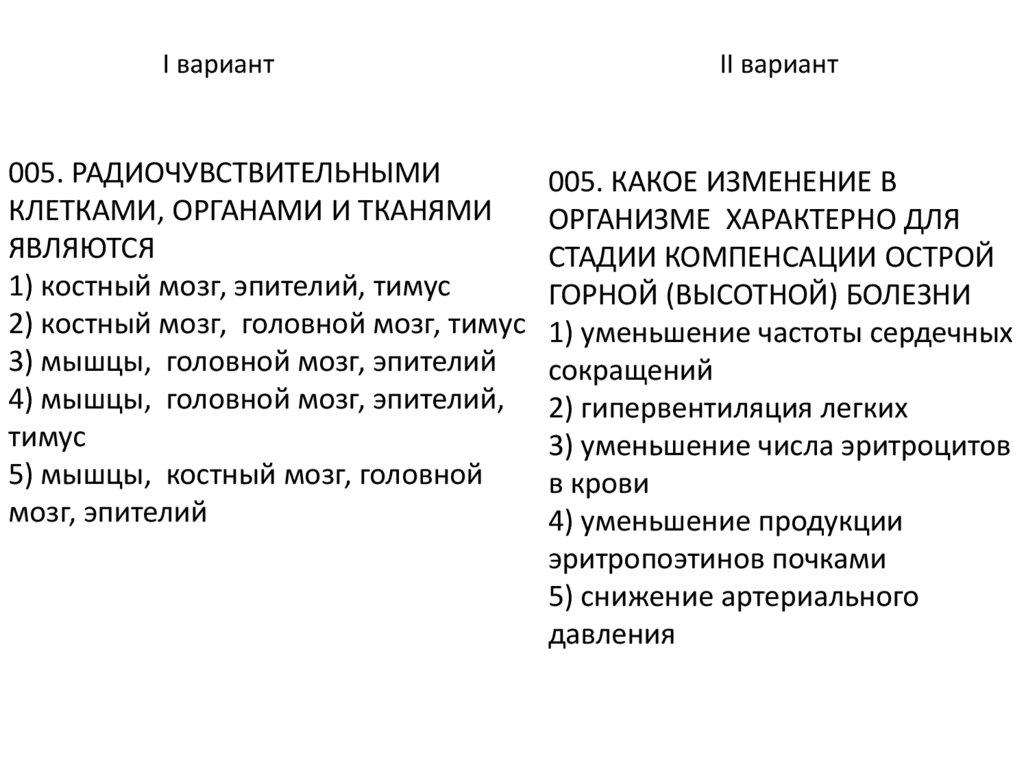 I вариант

005. РАДИОЧУВСТВИТЕЛЬНЫМИ КЛЕТКАМИ, ОРГАНАМИ И ТКАНЯМИ ЯВЛЯЮТСЯ
1) костный мозг, эпителий, тимус
2) костный мозг, головной мозг, тимус
3) мышцы, головной мозг, эпителий
4) мышцы, головной мозг, эпителий, тимус
5) мышцы, костный мозг, головной мозг, эпителий

II вариант

005. КАКОЕ ИЗМЕНЕНИЕ В ОРГАНИЗМЕ ХАРАКТЕРНО ДЛЯ СТАДИИ КОМПЕНСАЦИИ ОСТРОЙ ГОРНОЙ (ВЫСОТНОЙ) БОЛЕЗНИ
1) уменьшение частоты сердечных сокращений
2) гипервентиляция легких
3) уменьшение числа эритроцитов в крови
4) уменьшение продукции эритропоэтинов почками
5) снижение артериального давления